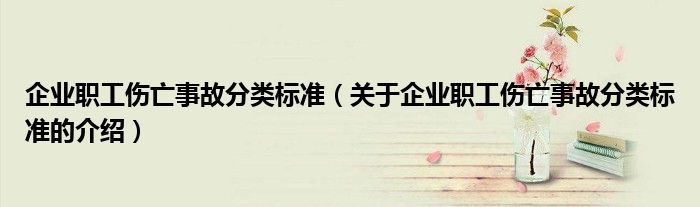 企业职工伤亡事故分类标准（关于企业职工伤亡事故分类标准的介绍）